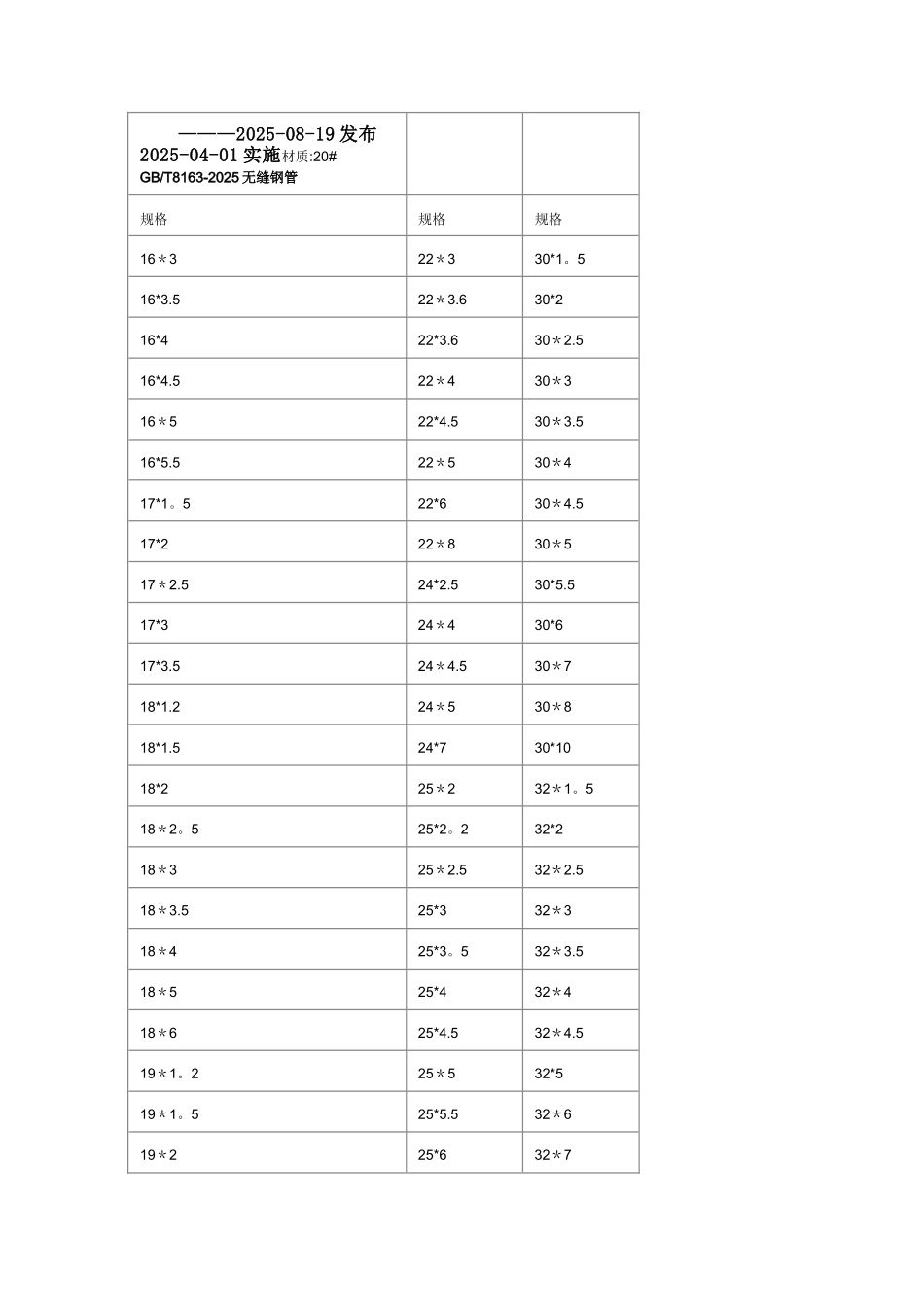 | ———2025-08-19发布 2025-04-01实施材质:20# GB/T8163-2025无缝钢管 | | |
|---|---|---|
| 规格 | 规格 | 规格 |
| 16＊3 | 22＊3 | 30*1。5 |
| 16*3.5 | 22＊3.6 | 30*2 |
| 16*4 | 22*3.6 | 30＊2.5 |
| 16*4.5 | 22＊4 | 30＊3 |
| 16＊5 | 22*4.5 | 30＊3.5 |
| 16*5.5 | 22＊5 | 30＊4 |
| 17*1。5 | 22*6 | 30＊4.5 |
| 17*2 | 22＊8 | 30＊5 |
| 17＊2.5 | 24*2.5 | 30*5.5 |
| 17*3 | 24＊4 | 30*6 |
| 17*3.5 | 24＊4.5 | 30＊7 |
| 18*1.2 | 24＊5 | 30＊8 |
| 18*1.5 | 24*7 | 30*10 |
| 18*2 | 25＊2 | 32＊1。5 |
| 18＊2。5 | 25*2。2 | 32*2 |
| 18＊3 | 25＊2.5 | 32＊2.5 |
| 18＊3.5 | 25*3 | 32＊3 |
| 18＊4 | 25*3。5 | 32＊3.5 |
| 18＊5 | 25*4 | 32＊4 |
| 18＊6 | 25*4.5 | 32＊4.5 |
| 19＊1。2 | 25＊5 | 32*5 |
| 19＊1。5 | 25*5.5 | 32＊6 |
| 19＊2 | 25*6 | 32＊7 |